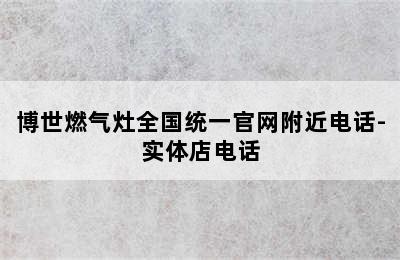 博世燃气灶全国统一官网附近电话-实体店电话